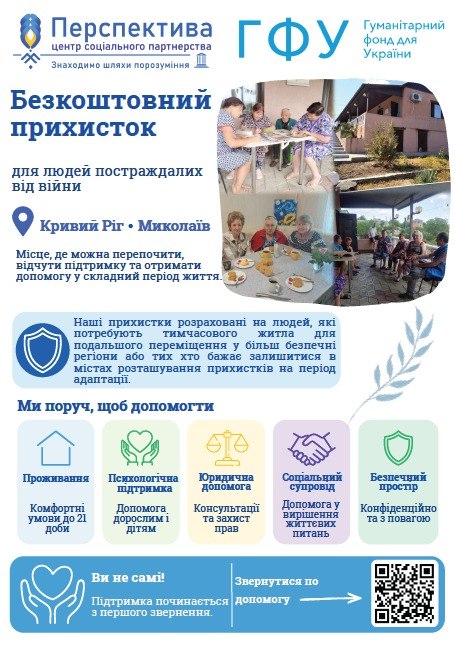 Перспектива
центр соціального партнерства
Знаходимо шляхи порозуміння

ГФУ
Гуманітарний фонд для України

Безкоштовний прихисток

для людей постраждалих від війни

Кривий Ріг • Миколаїв

Місце, де можна перепочити, відчути підтримку та отримати допомогу у складний період життя.

Наші прихистки розраховані на людей, які потребують тимчасового житла для подальшого переміщення у більш безпечні регіони або тих хто бажає залишитися в містах розташування прихистків на період адаптації.

Ми поруч, щоб допомогти

Проживання
Комфортні умови до 21 доби

Психологічна підтримка
Допомога дорослим і дітям

Юридична допомога
Консультації та захист прав

Соціальний супровід
Допомога у вирішення життєвих питань

Безпечний простір
Конфіденційно та з повагою

Ви не самі!
Підтримка починається з першого звернення.

Звернутися по допомогу